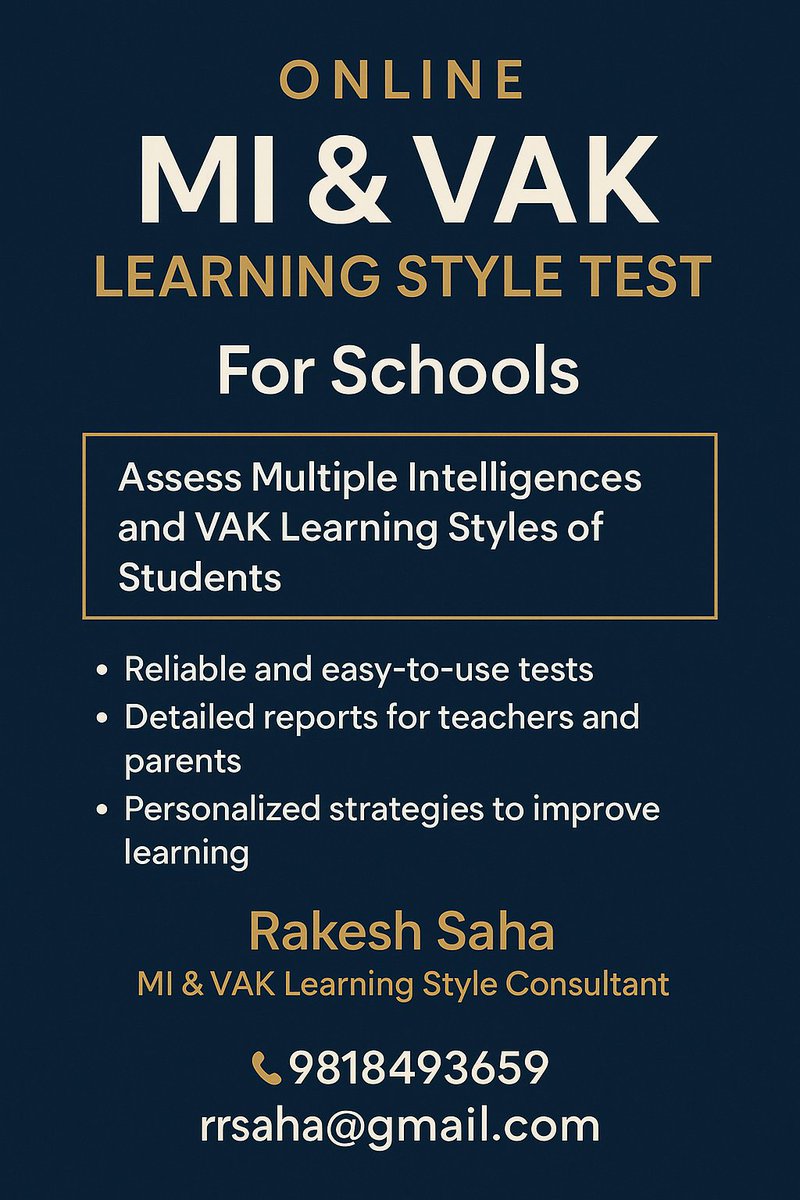 ONLINE
MI & VAK
LEARNING STYLE TEST
For Schools

Assess Multiple Intelligences and VAK Learning Styles of Students

• Reliable and easy-to-use tests
• Detailed reports for teachers and parents
• Personalized strategies to improve learning

Rakesh Saha
MI & VAK Learning Style Consultant

9818493659
rrsaha@gmail.com